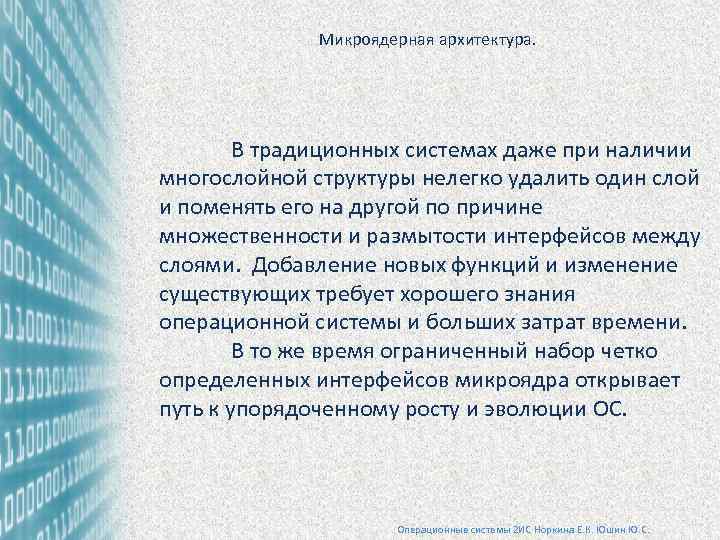 Микроядерная архитектура.

В традиционных системах даже при наличии многослойной структуры нелегко удалить один слой и поменять его на другой по причине множественности и размытости интерфейсов между слоями. Добавление новых функций и изменение существующих требует хорошего знания операционной системы и больших затрат времени.

В то же время ограниченный набор четко определенных интерфейсов микроядра открывает путь к упорядоченному росту и эволюции ОС.

Операционные системы 2ИС Норкина Е.К. Юшин Ю.С.